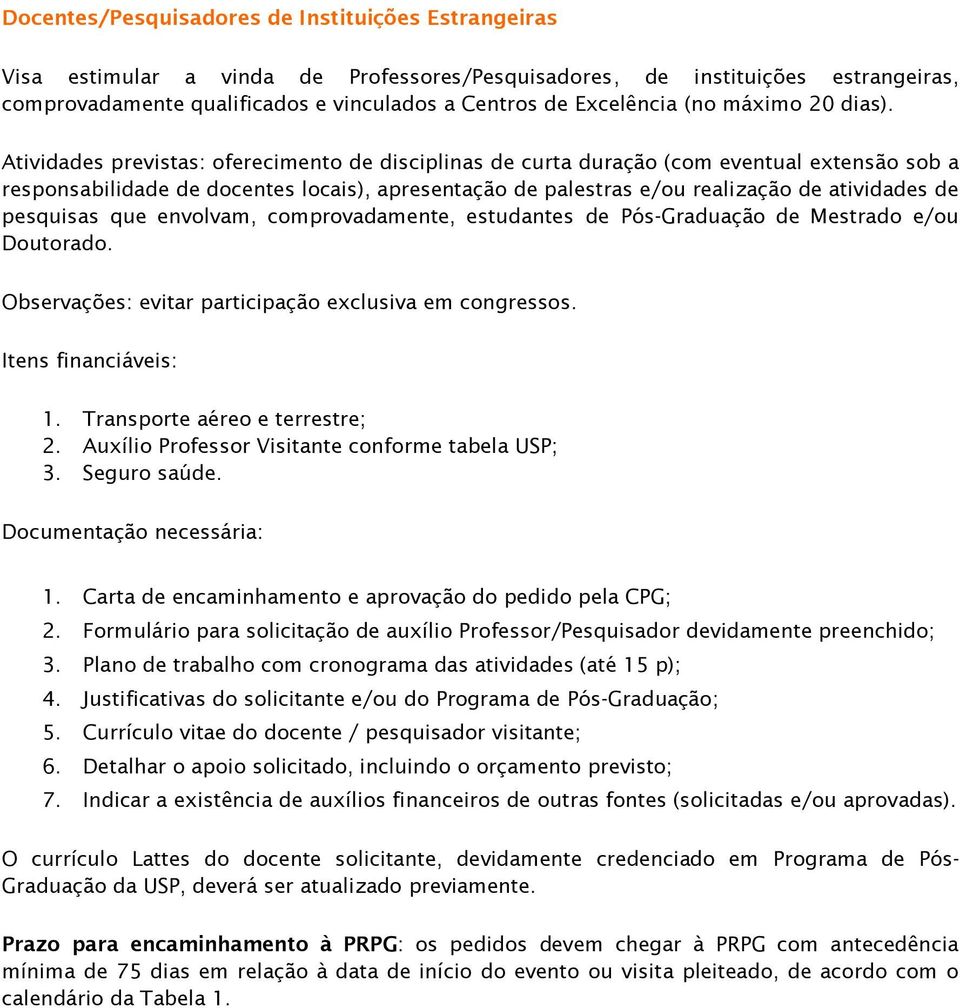 Docentes/Pesquisadores de Instituições Estrangeiras

Visa estimular a vinda de Professores/Pesquisadores, de instituições estrangeiras, comprovadamente qualificados e vinculados a Centros de Excelência (no máximo 20 dias).

Atividades previstas: oferecimento de disciplinas de curta duração (com eventual extensão sob a responsabilidade de docentes locais), apresentação de palestras e/ou realização de atividades de pesquisas que envolvam, comprovadamente, estudantes de Pós-Graduação de Mestrado e/ou Doutorado.

Observações: evitar participação exclusiva em congressos.

Itens financiáveis:

1. Transporte aéreo e terrestre;
2. Auxílio Professor Visitante conforme tabela USP;
3. Seguro saúde.

Documentação necessária:

1. Carta de encaminhamento e aprovação do pedido pela CPG;
2. Formulário para solicitação de auxílio Professor/Pesquisador devidamente preenchido;
3. Plano de trabalho com cronograma das atividades (até 15 p);
4. Justificativas do solicitante e/ou do Programa de Pós-Graduação;
5. Currículo vitae do docente / pesquisador visitante;
6. Detalhar o apoio solicitado, incluindo o orçamento previsto;
7. Indicar a existência de auxílios financeiros de outras fontes (solicitadas e/ou aprovadas).

O currículo Lattes do docente solicitante, devidamente credenciado em Programa de Pós-Graduação da USP, deverá ser atualizado previamente.

Prazo para encaminhamento à PRPG: os pedidos devem chegar à PRPG com antecedência mínima de 75 dias em relação à data de início do evento ou visita pleiteado, de acordo com o calendário da Tabela 1.